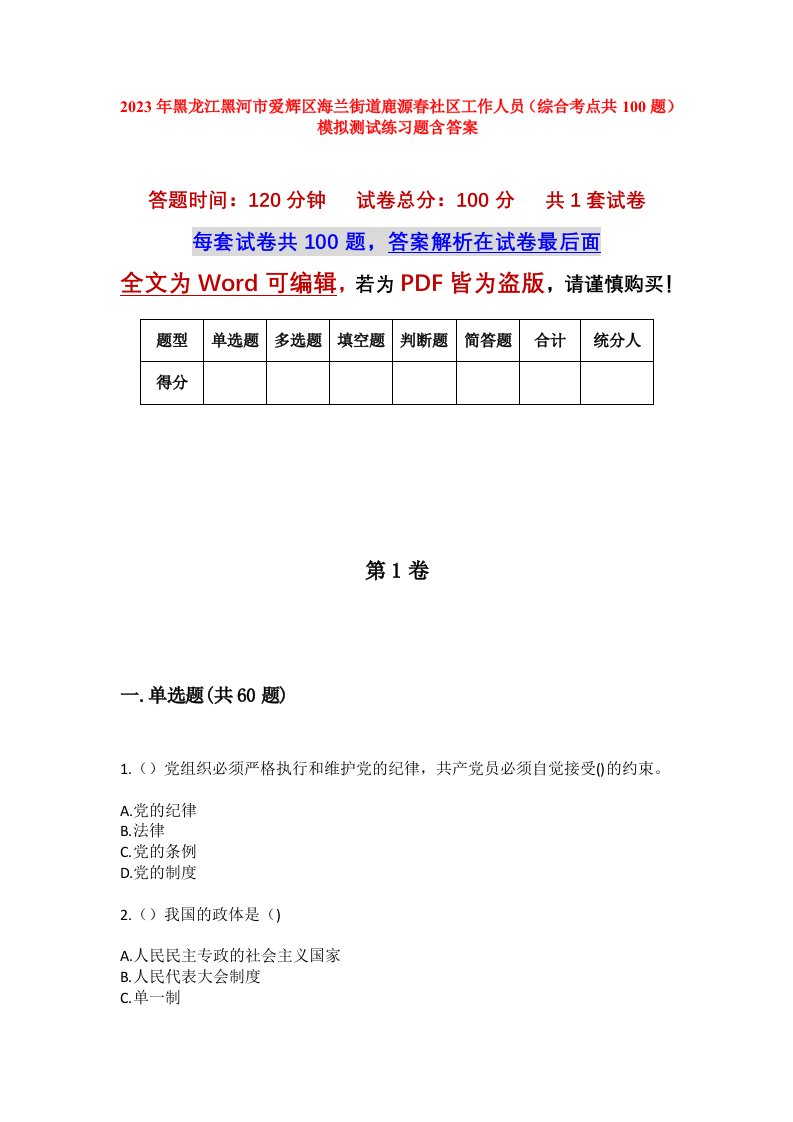 2023年黑龙江黑河市爱辉区海兰街道鹿源春社区工作人员（综合考点共100题）模拟测试练习题含答案

答题时间：120分钟　试卷总分：100分　共1套试卷

每套试卷共100题，答案解析在试卷最后面

全文为Word可编辑，若为PDF皆为盗版，请谨慎购买！

| 题型 | 单选题 | 多选题 | 填空题 | 判断题 | 简答题 | 合计 | 统分人 |
|---|---|---|---|---|---|---|---|
| 得分 | | | | | | | |

第1卷

一.单选题(共60题)

1.（）党组织必须严格执行和维护党的纪律，共产党员必须自觉接受()的约束。

A.党的纪律
B.法律
C.党的条例
D.党的制度

2.（）我国的政体是（）

A.人民民主专政的社会主义国家
B.人民代表大会制度
C.单一制